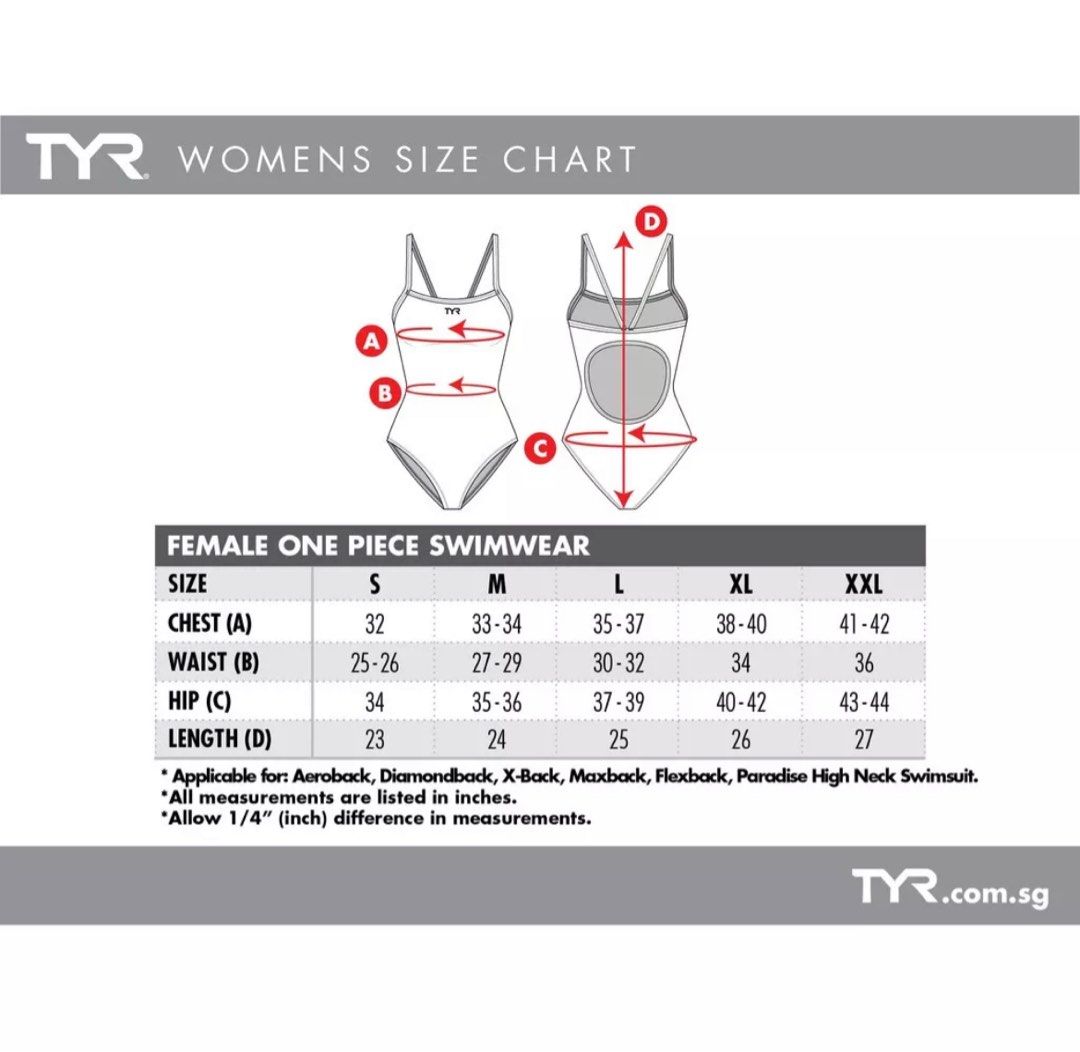 TYR WOMENS SIZE CHART

TYR

A

B

C

D

FEMALE ONE PIECE SWIMWEAR

| SIZE | S | M | L | XL | XXL |
|---|---|---|---|---|---|
| CHEST (A) | 32 | 33-34 | 35-37 | 38-40 | 41-42 |
| WAIST (B) | 25-26 | 27-29 | 30-32 | 34 | 36 |
| HIP (C) | 34 | 35-36 | 37-39 | 40-42 | 43-44 |
| LENGTH (D) | 23 | 24 | 25 | 26 | 27 |

* Applicable for: Aeroback, Diamondback, X-Back, Maxback, Flexback, Paradise High Neck Swimsuit.
*All measurements are listed in inches.
*Allow 1/4" (inch) difference in measurements.

TYR.com.sg